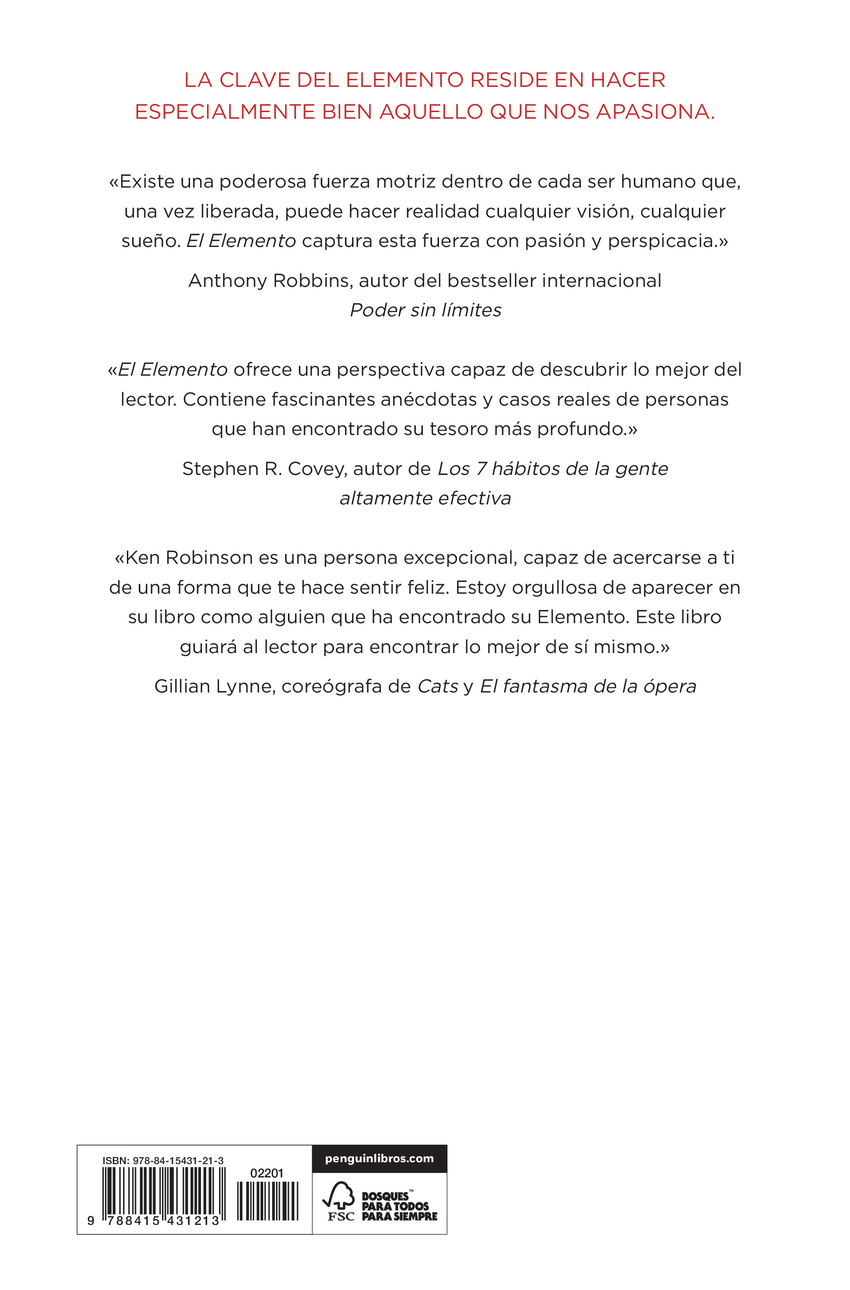 LA CLAVE DEL ELEMENTO RESIDE EN HACER ESPECIALMENTE BIEN AQUELLO QUE NOS APASIONA.

«Existe una poderosa fuerza motriz dentro de cada ser humano que, una vez liberada, puede hacer realidad cualquier visión, cualquier sueño. El Elemento captura esta fuerza con pasión y perspicacia.»

Anthony Robbins, autor del bestseller internacional Poder sin límites

«El Elemento ofrece una perspectiva capaz de descubrir lo mejor del lector. Contiene fascinantes anécdotas y casos reales de personas que han encontrado su tesoro más profundo.»

Stephen R. Covey, autor de Los 7 hábitos de la gente altamente efectiva

«Ken Robinson es una persona excepcional, capaz de acercarse a ti de una forma que te hace sentir feliz. Estoy orgullosa de aparecer en su libro como alguien que ha encontrado su Elemento. Este libro guiará al lector para encontrar lo mejor de sí mismo.»

Gillian Lynne, coreógrafa de Cats y El fantasma de la ópera

ISBN: 978-84-15431-21-3

02201

9 788415 431213

penguinlibros.com

FSC

BOSQUES™ PARA TODOS PARA SIEMPRE